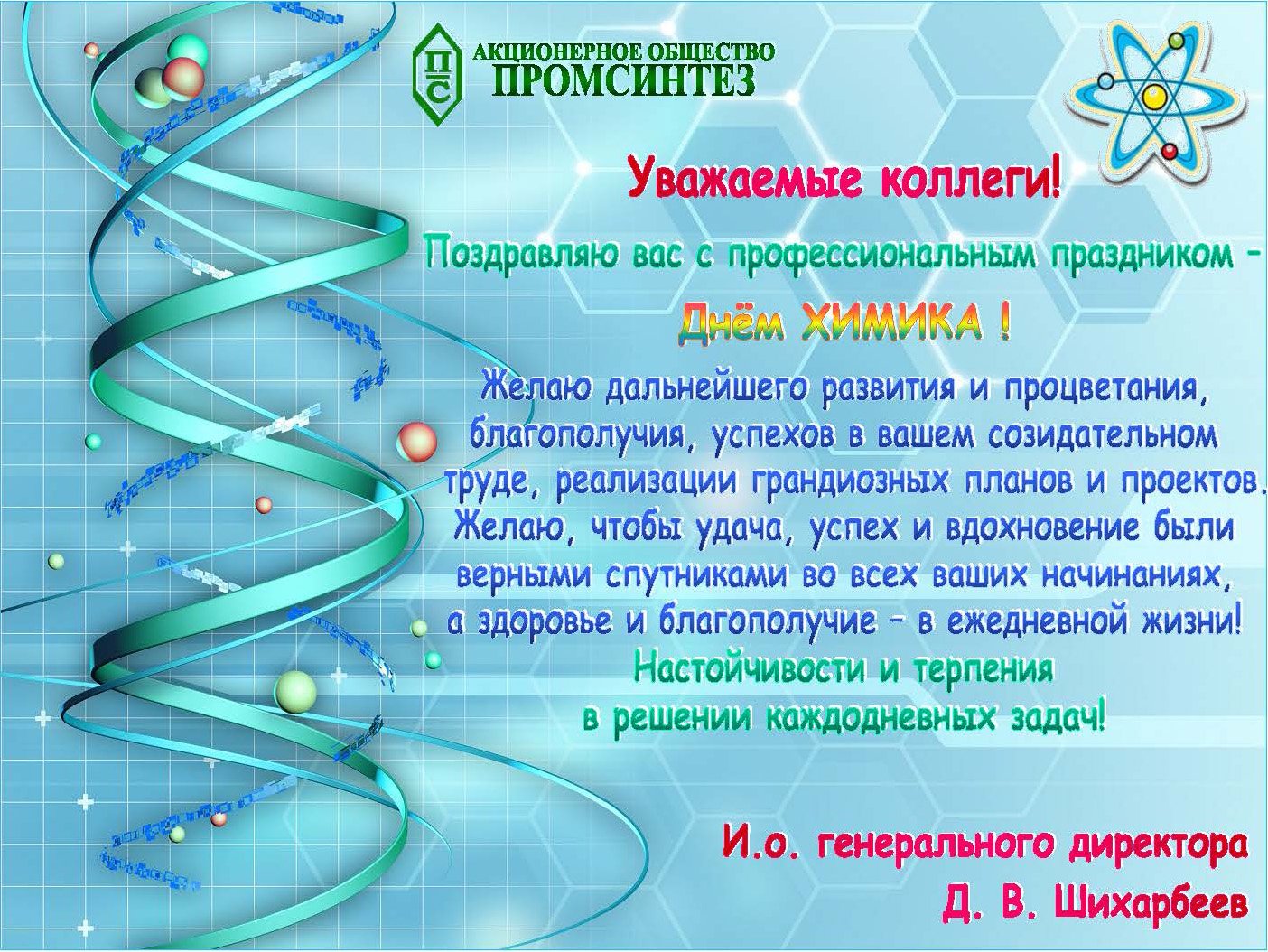 ПС
АКЦИОНЕРНОЕ ОБЩЕСТВО
ПРОМСИНТЕЗ

Уважаемые коллеги!

Поздравляю вас с профессиональным праздником –

Днём ХИМИКА !

Желаю дальнейшего развития и процветания, благополучия, успехов в вашем созидательном труде, реализации грандиозных планов и проектов. Желаю, чтобы удача, успех и вдохновение были верными спутниками во всех ваших начинаниях, а здоровье и благополучие – в ежедневной жизни! Настойчивости и терпения в решении каждодневных задач!

И.о. генерального директора
Д. В. Шихарбеев